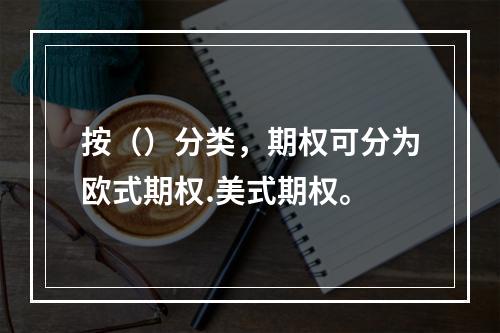 按（）分类，期权可分为欧式期权.美式期权。